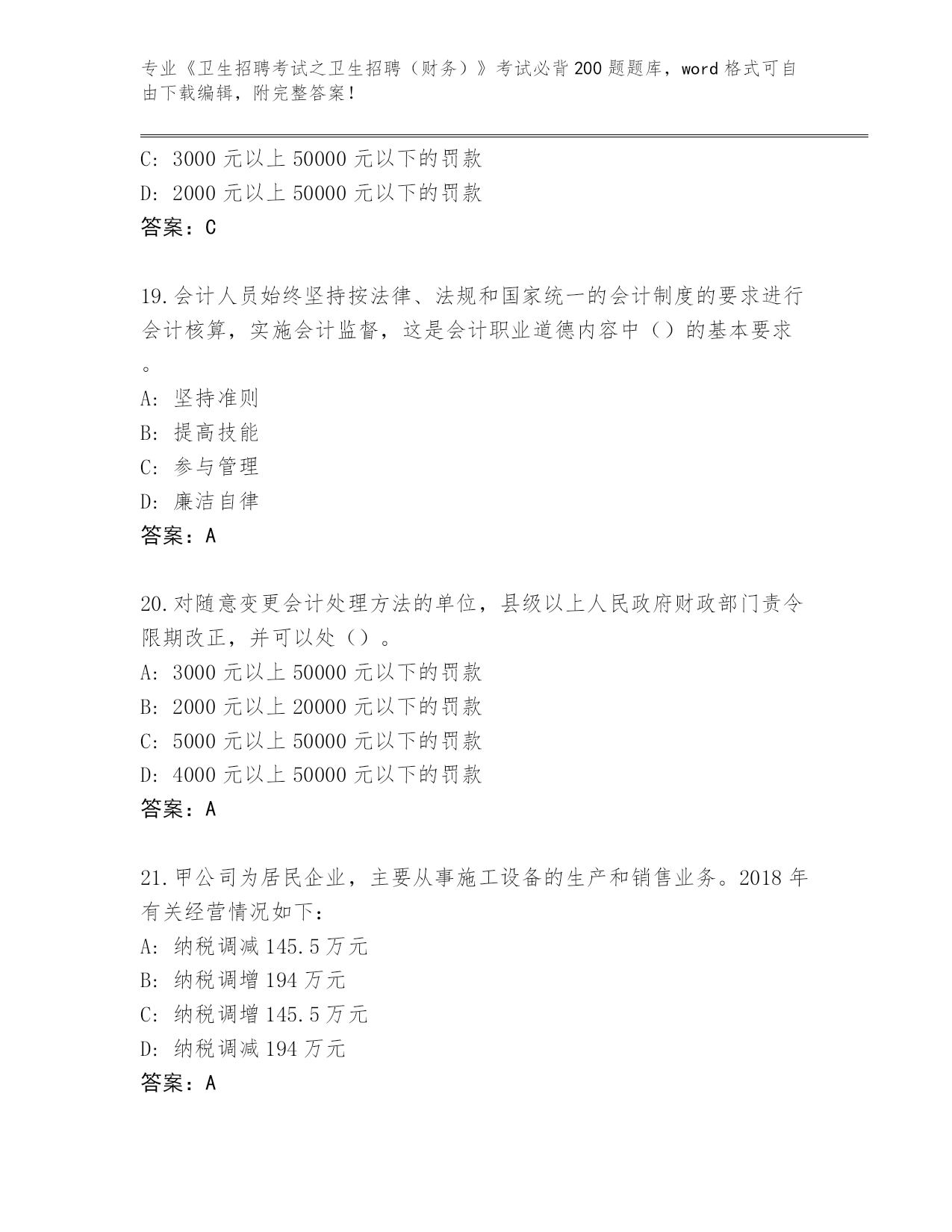 专业《卫生招聘考试之卫生招聘（财务）》考试必背200题题库，word格式可自由下载编辑，附完整答案！

C: 3000元以上50000元以下的罚款
D: 2000元以上50000元以下的罚款
答案：C

19.会计人员始终坚持按法律、法规和国家统一的会计制度的要求进行会计核算，实施会计监督，这是会计职业道德内容中（）的基本要求。
A: 坚持准则
B: 提高技能
C: 参与管理
D: 廉洁自律
答案：A

20.对随意变更会计处理方法的单位，县级以上人民政府财政部门责令限期改正，并可以处（）。
A: 3000元以上50000元以下的罚款
B: 2000元以上20000元以下的罚款
C: 5000元以上50000元以下的罚款
D: 4000元以上50000元以下的罚款
答案：A

21.甲公司为居民企业，主要从事施工设备的生产和销售业务。2018年有关经营情况如下：
A: 纳税调减145.5万元
B: 纳税调增194万元
C: 纳税调增145.5万元
D: 纳税调减194万元
答案：A